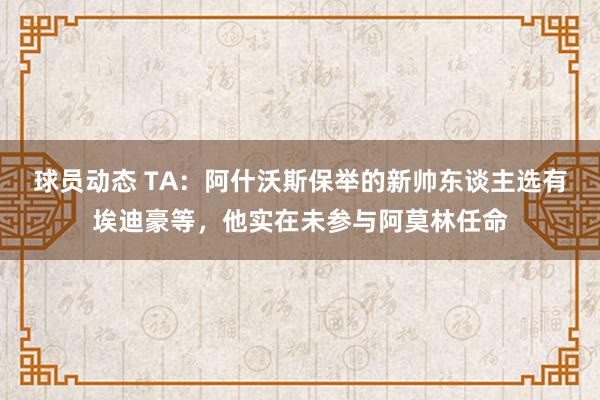 球员动态 TA：阿什沃斯保举的新帅东谈主选有埃迪豪等，他实在未参与阿莫林任命